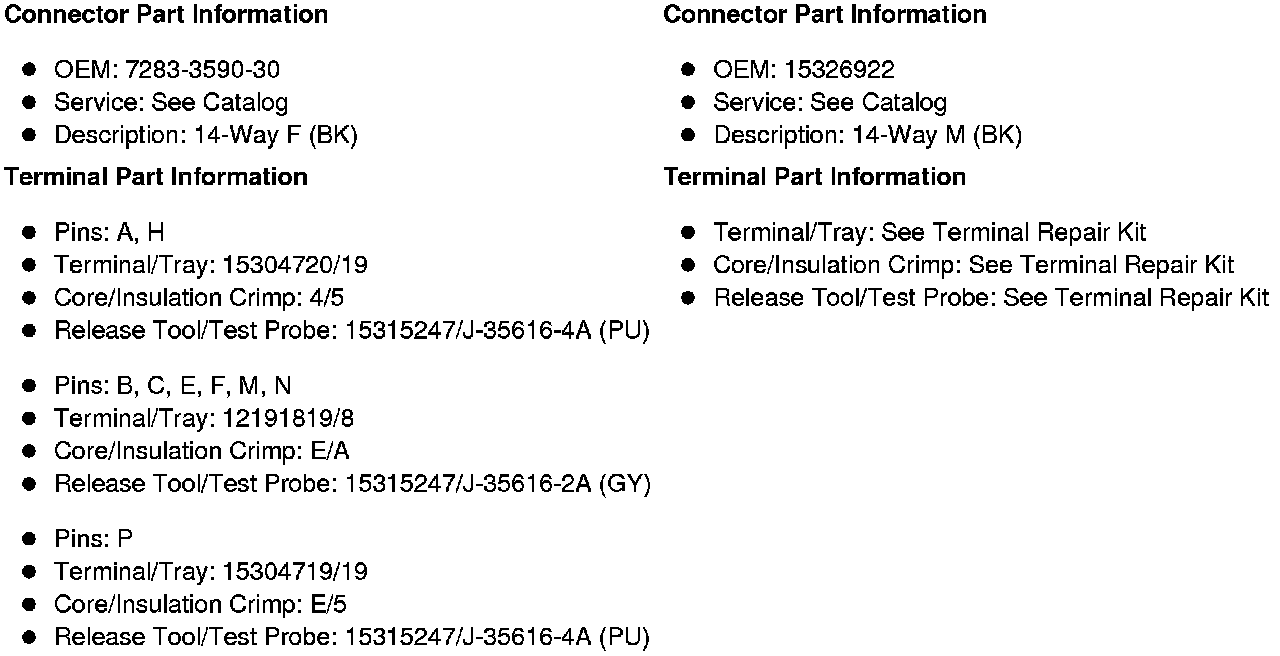 Connector Part Information

• OEM: 7283-3590-30
• Service: See Catalog
• Description: 14-Way F (BK)

Terminal Part Information

• Pins: A, H
• Terminal/Tray: 15304720/19
• Core/Insulation Crimp: 4/5
• Release Tool/Test Probe: 15315247/J-35616-4A (PU)

• Pins: B, C, E, F, M, N
• Terminal/Tray: 12191819/8
• Core/Insulation Crimp: E/A
• Release Tool/Test Probe: 15315247/J-35616-2A (GY)

• Pins: P
• Terminal/Tray: 15304719/19
• Core/Insulation Crimp: E/5
• Release Tool/Test Probe: 15315247/J-35616-4A (PU)

Connector Part Information

• OEM: 15326922
• Service: See Catalog
• Description: 14-Way M (BK)

Terminal Part Information

• Terminal/Tray: See Terminal Repair Kit
• Core/Insulation Crimp: See Terminal Repair Kit
• Release Tool/Test Probe: See Terminal Repair Kit